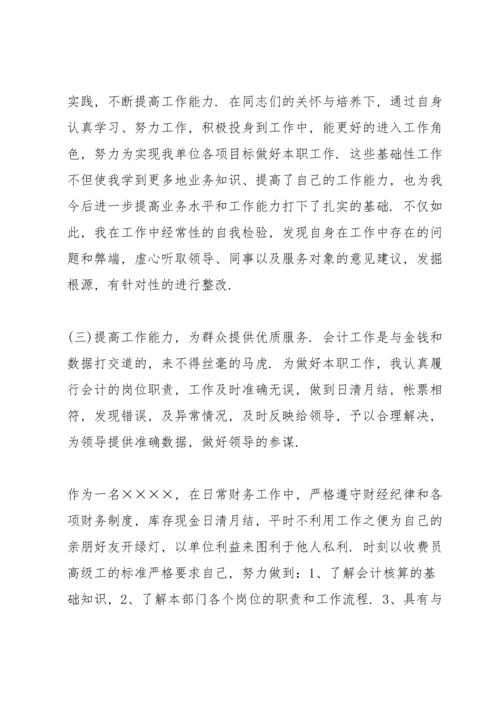 实践，不断提高工作能力．在同志们的关怀与培养下，通过自身认真学习、努力工作，积极投身到工作中，能更好的进入工作角色，努力为实现我单位各项目标做好本职工作．这些基础性工作不但使我学到更多地业务知识、提高了自己的工作能力，也为我今后进一步提高业务水平和工作能力打下了扎实的基础．不仅如此，我在工作中经常性的自我检验，发现自身在工作中存在的问题和弊端，虚心听取领导、同事以及服务对象的意见建议，发掘根源，有针对性的进行整改．

(三)提高工作能力，为群众提供优质服务．会计工作是与金钱和数据打交道的，来不得丝毫的马虎．为做好本职工作，我认真履行会计的岗位职责，工作及时准确无误，做到日清月结，帐票相符，发现错误，及异常情况，及时反映给领导，予以合理解决，为领导提供准确数据，做好领导的参谋．

作为一名××××，在日常财务工作中，严格遵守财经纪律和各项财务制度，库存现金日清月结，平时不利用工作之便为自己的亲朋好友开绿灯，以单位利益来图利于他人私利．时刻以收费员高级工的标准严格要求自己，努力做到：1、了解会计核算的基础知识，2、了解本部门各个岗位的职责和工作流程．3、具有与